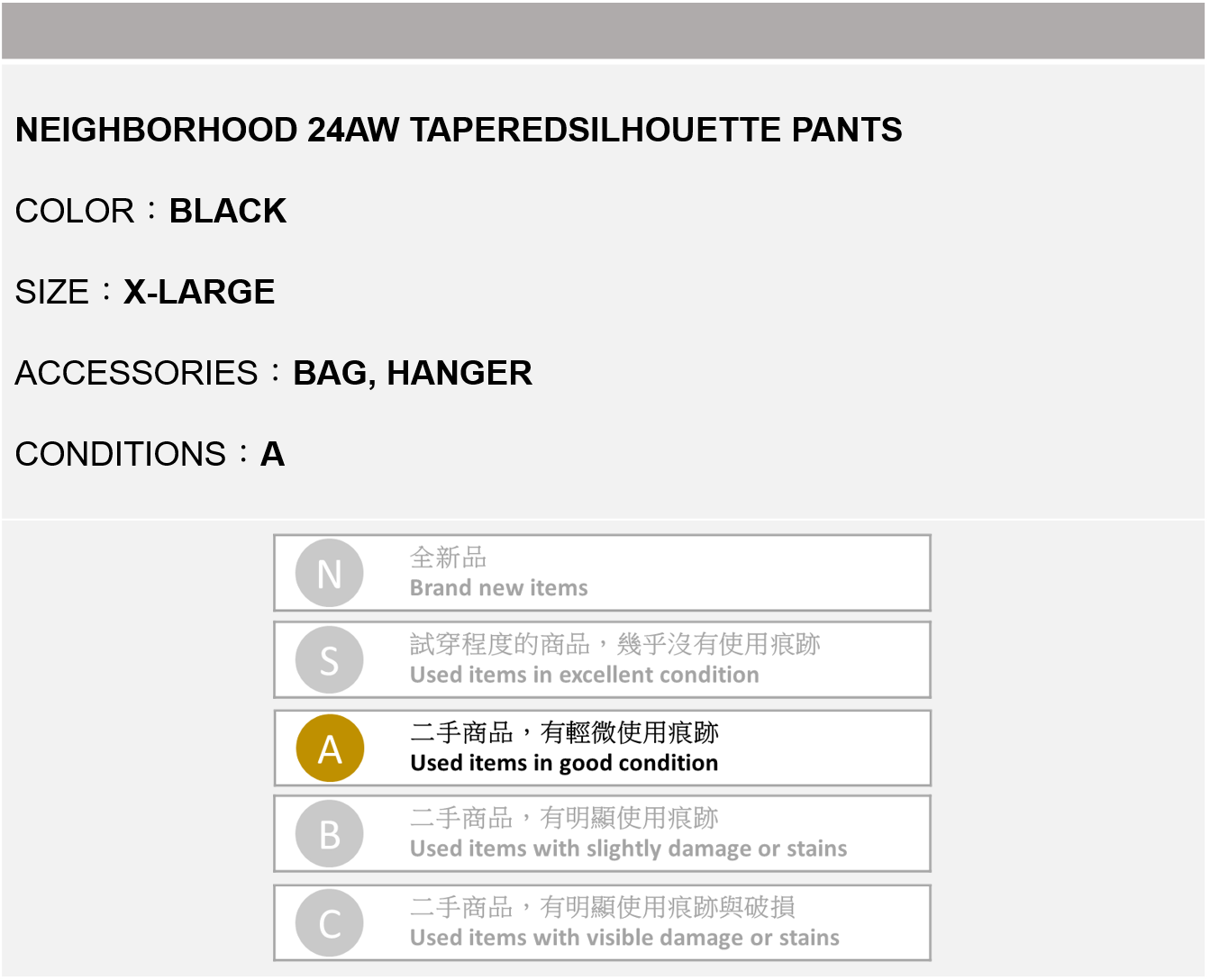 NEIGHBORHOOD 24AW TAPEREDSILHOUETTE PANTS

COLOR：BLACK

SIZE：X-LARGE

ACCESSORIES：BAG, HANGER

CONDITIONS：A

N
全新品
Brand new items

S
試穿程度的商品，幾乎沒有使用痕跡
Used items in excellent condition

A
二手商品，有輕微使用痕跡
Used items in good condition

B
二手商品，有明顯使用痕跡
Used items with slightly damage or stains

C
二手商品，有明顯使用痕跡與破損
Used items with visible damage or stains